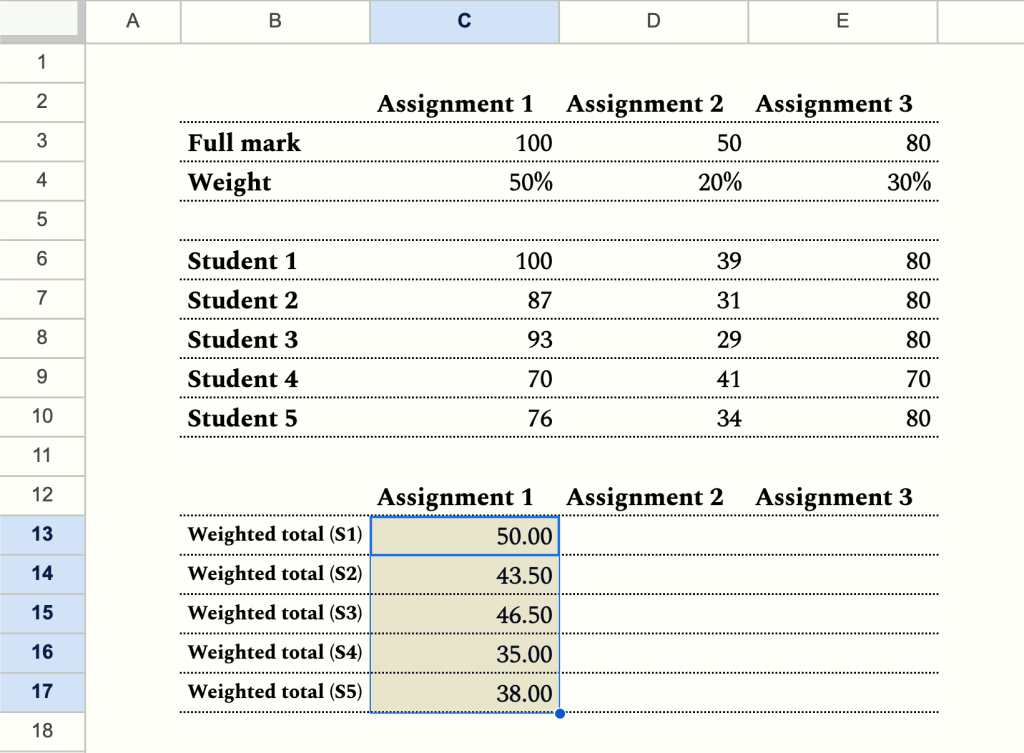 | | A | B | C | D | E |
|---|---|---|---|---|---|
| 1 | | | | | |
| 2 | | | Assignment 1 | Assignment 2 | Assignment 3 |
| 3 | | Full mark | 100 | 50 | 80 |
| 4 | | Weight | 50% | 20% | 30% |
| 5 | | | | | |
| 6 | | Student 1 | 100 | 39 | 80 |
| 7 | | Student 2 | 87 | 31 | 80 |
| 8 | | Student 3 | 93 | 29 | 80 |
| 9 | | Student 4 | 70 | 41 | 70 |
| 10 | | Student 5 | 76 | 34 | 80 |
| 11 | | | | | |
| 12 | | | Assignment 1 | Assignment 2 | Assignment 3 |
| 13 | | Weighted total (S1) | 50.00 | | |
| 14 | | Weighted total (S2) | 43.50 | | |
| 15 | | Weighted total (S3) | 46.50 | | |
| 16 | | Weighted total (S4) | 35.00 | | |
| 17 | | Weighted total (S5) | 38.00 | | |
| 18 | | | | | |